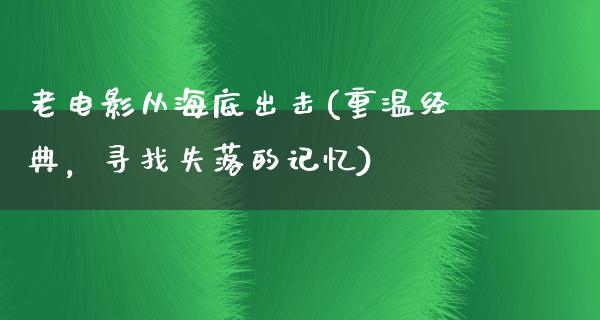 老电影从海底出击(重温经典，寻找失落的记忆)